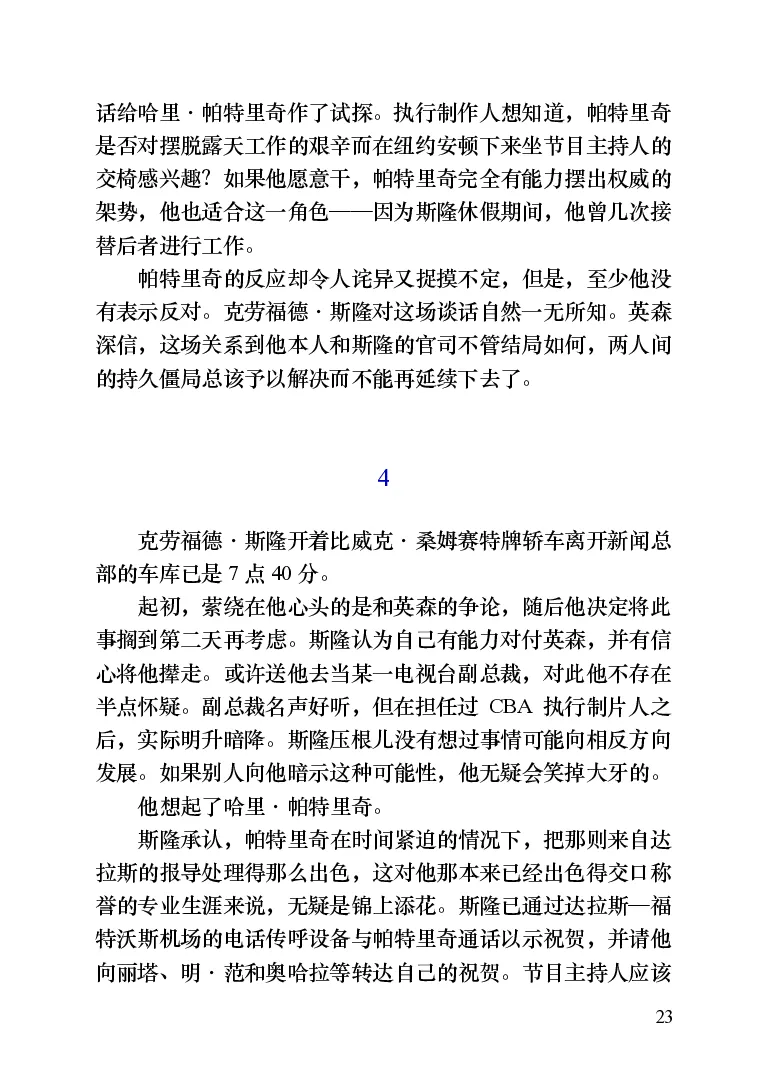 话给哈里·帕特里奇作了试探。执行制作人想知道，帕特里奇是否对摆脱露天工作的艰辛而在纽约安顿下来坐节目主持人的交椅感兴趣？如果他愿意干，帕特里奇完全有能力摆出权威的架势，他也适合这一角色——因为斯隆休假期间，他曾几次接替后者进行工作。

帕特里奇的反应却令人诧异又捉摸不定，但是，至少他没有表示反对。克劳福德·斯隆对这场谈话自然一无所知。英森深信，这场关系到他本人和斯隆的官司不管结局如何，两人间的持久僵局总该予以解决而不能再延续下去了。

4

克劳福德·斯隆开着比威克·桑姆赛特牌轿车离开新闻总部的车库已是 7 点 40 分。

起初，萦绕在他心头的是和英森的争论，随后他决定将此事搁到第二天再考虑。斯隆认为自己有能力对付英森，并有信心将他撵走。或许送他去当某一电视台副总裁，对此他不存在半点怀疑。副总裁名声好听，但在担任过 CBA 执行制片人之后，实际明升暗降。斯隆压根儿没有想过事情可能向相反方向发展。如果别人向他暗示这种可能性，他无疑会笑掉大牙的。

他想起了哈里·帕特里奇。

斯隆承认，帕特里奇在时间紧迫的情况下，把那则来自达拉斯的报导处理得那么出色，这对他那本来已经出色得交口称誉的专业生涯来说，无疑是锦上添花。斯隆已通过达拉斯—福特沃斯机场的电话传呼设备与帕特里奇通话以示祝贺，并请他向丽塔、明·范和奥哈拉等转达自己的祝贺。节目主持人应该

23